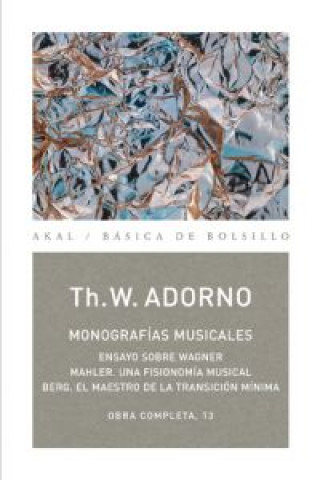 AKAL / BÁSICA DE BOLSILLO

Th. W. ADORNO

MONOGRAFÍAS MUSICALES

ENSAYO SOBRE WAGNER
MAHLER. UNA FISIONOMÍA MUSICAL
BERG. EL MAESTRO DE LA TRANSICIÓN MÍNIMA

OBRA COMPLETA, 13